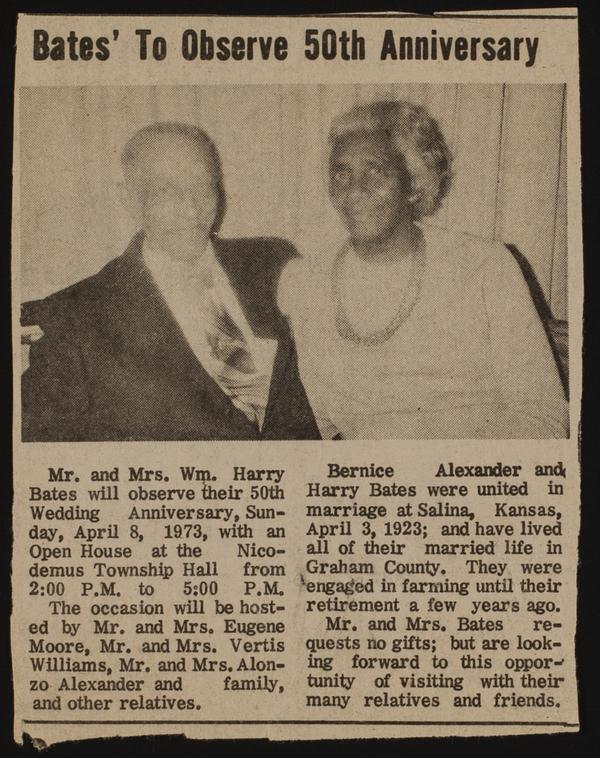 Bates' To Observe 50th Anniversary

Mr. and Mrs. Wm. Harry Bates will observe their 50th Wedding Anniversary, Sunday, April 8, 1973, with an Open House at the Nicodemus Township Hall from 2:00 P.M. to 5:00 P.M.

The occasion will be hosted by Mr. and Mrs. Eugene Moore, Mr. and Mrs. Vertis Williams, Mr. and Mrs. Alonzo Alexander and family, and other relatives.

Bernice Alexander and Harry Bates were united in marriage at Salina, Kansas, April 3, 1923; and have lived all of their married life in Graham County. They were engaged in farming until their retirement a few years ago.

Mr. and Mrs. Bates requests no gifts; but are looking forward to this opportunity of visiting with their many relatives and friends.